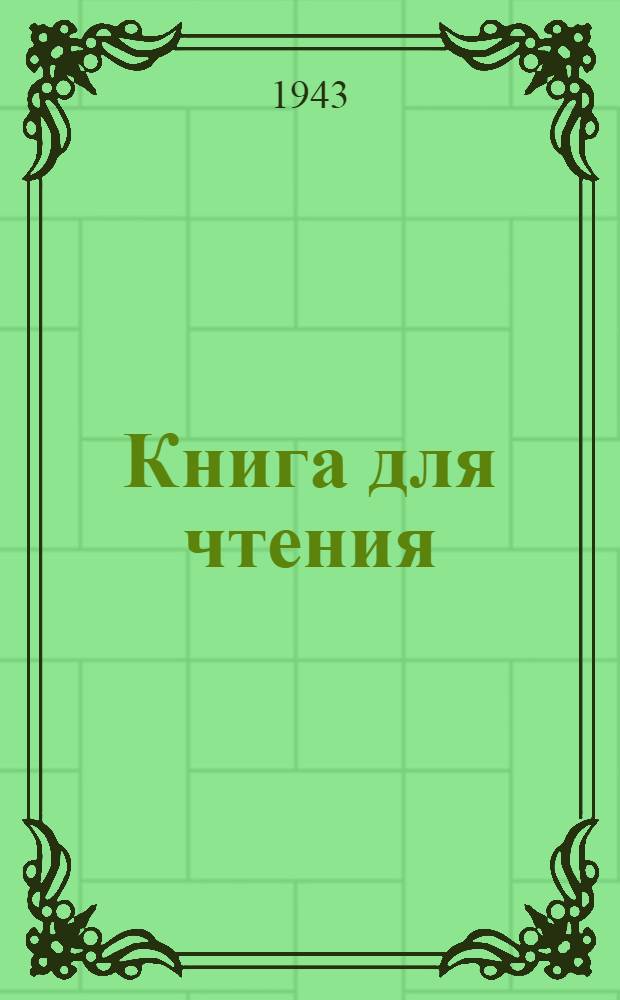 1943

Книга для чтения